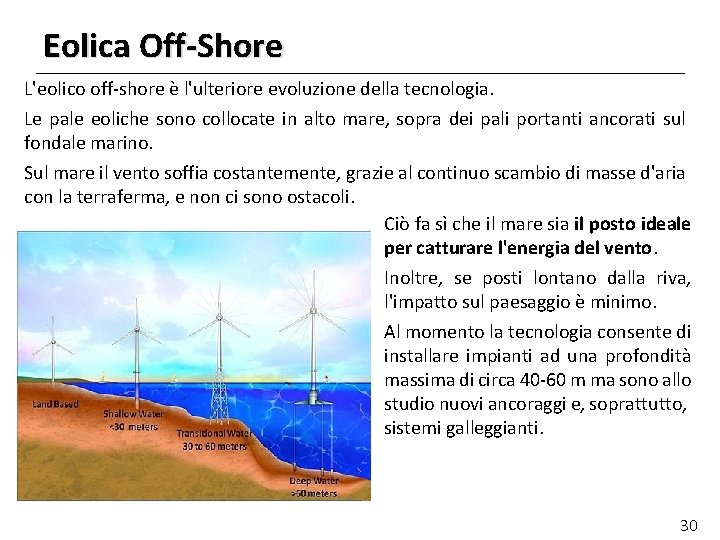 Eolica Off-Shore

L'eolico off-shore è l'ulteriore evoluzione della tecnologia.

Le pale eoliche sono collocate in alto mare, sopra dei pali portanti ancorati sul fondale marino.

Sul mare il vento soffia costantemente, grazie al continuo scambio di masse d'aria con la terraferma, e non ci sono ostacoli.

Land Based

Shallow Water
<30 meters

Transitional Water
30 to 60 meters

Deep Water
>60 meters

Ciò fa sì che il mare sia il posto ideale per catturare l'energia del vento.

Inoltre, se posti lontano dalla riva, l'impatto sul paesaggio è minimo.

Al momento la tecnologia consente di installare impianti ad una profondità massima di circa 40-60 m ma sono allo studio nuovi ancoraggi e, soprattutto, sistemi galleggianti.

30